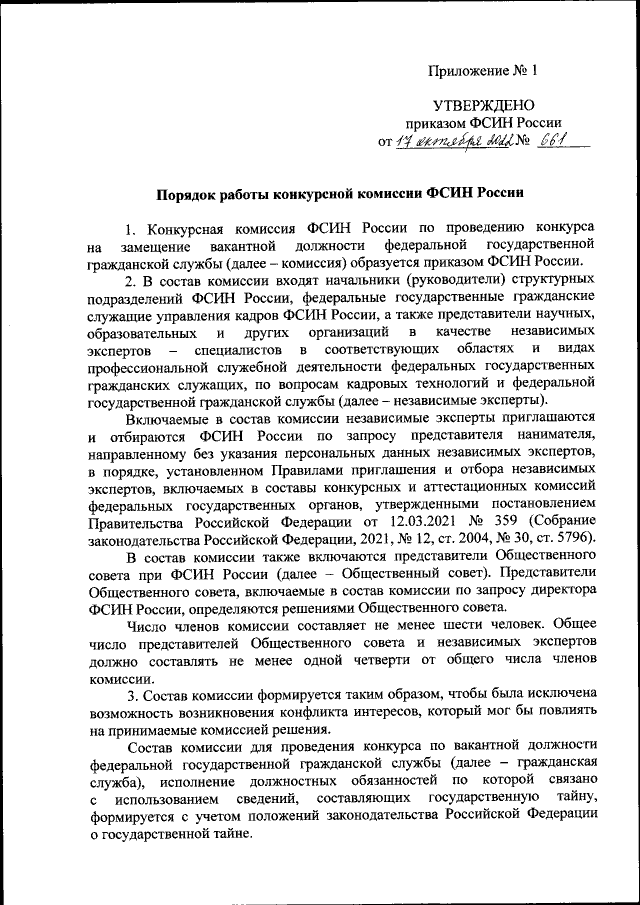 Приложение № 1

УТВЕРЖДЕНО
приказом ФСИН России
от 17 октября 2022 № 661

Порядок работы конкурсной комиссии ФСИН России

1. Конкурсная комиссия ФСИН России по проведению конкурса на замещение вакантной должности федеральной государственной гражданской службы (далее – комиссия) образуется приказом ФСИН России.

2. В состав комиссии входят начальники (руководители) структурных подразделений ФСИН России, федеральные государственные гражданские служащие управления кадров ФСИН России, а также представители научных, образовательных и других организаций в качестве независимых экспертов – специалистов в соответствующих областях и видах профессиональной служебной деятельности федеральных государственных гражданских служащих, по вопросам кадровых технологий и федеральной государственной гражданской службы (далее – независимые эксперты).

Включаемые в состав комиссии независимые эксперты приглашаются и отбираются ФСИН России по запросу представителя нанимателя, направленному без указания персональных данных независимых экспертов, в порядке, установленном Правилами приглашения и отбора независимых экспертов, включаемых в составы конкурсных и аттестационных комиссий федеральных государственных органов, утвержденными постановлением Правительства Российской Федерации от 12.03.2021 № 359 (Собрание законодательства Российской Федерации, 2021, № 12, ст. 2004, № 30, ст. 5796).

В состав комиссии также включаются представители Общественного совета при ФСИН России (далее – Общественный совет). Представители Общественного совета, включаемые в состав комиссии по запросу директора ФСИН России, определяются решениями Общественного совета.

Число членов комиссии составляет не менее шести человек. Общее число представителей Общественного совета и независимых экспертов должно составлять не менее одной четверти от общего числа членов комиссии.

3. Состав комиссии формируется таким образом, чтобы была исключена возможность возникновения конфликта интересов, который мог бы повлиять на принимаемые комиссией решения.

Состав комиссии для проведения конкурса по вакантной должности федеральной государственной гражданской службы (далее – гражданская служба), исполнение должностных обязанностей по которой связано с использованием сведений, составляющих государственную тайну, формируется с учетом положений законодательства Российской Федерации о государственной тайне.